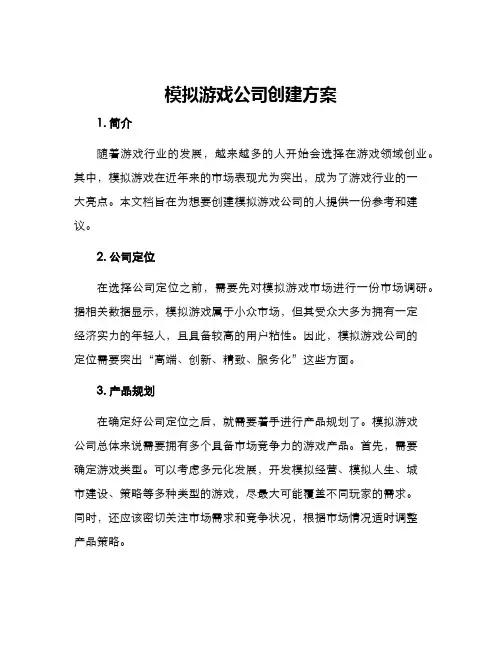 模拟游戏公司创建方案

1. 简介

随着游戏行业的发展，越来越多的人开始会选择在游戏领域创业。其中，模拟游戏在近年来的市场表现尤为突出，成为了游戏行业的一大亮点。本文档旨在为想要创建模拟游戏公司的人提供一份参考和建议。

2. 公司定位

在选择公司定位之前，需要先对模拟游戏市场进行一份市场调研。据相关数据显示，模拟游戏属于小众市场，但其受众大多为拥有一定经济实力的年轻人，且具备较高的用户粘性。因此，模拟游戏公司的定位需要突出“高端、创新、精致、服务化”这些方面。

3. 产品规划

在确定好公司定位之后，就需要着手进行产品规划了。模拟游戏公司总体来说需要拥有多个具备市场竞争力的游戏产品。首先，需要确定游戏类型。可以考虑多元化发展，开发模拟经营、模拟人生、城市建设、策略等多种类型的游戏，尽最大可能覆盖不同玩家的需求。同时，还应该密切关注市场需求和竞争状况，根据市场情况适时调整产品策略。